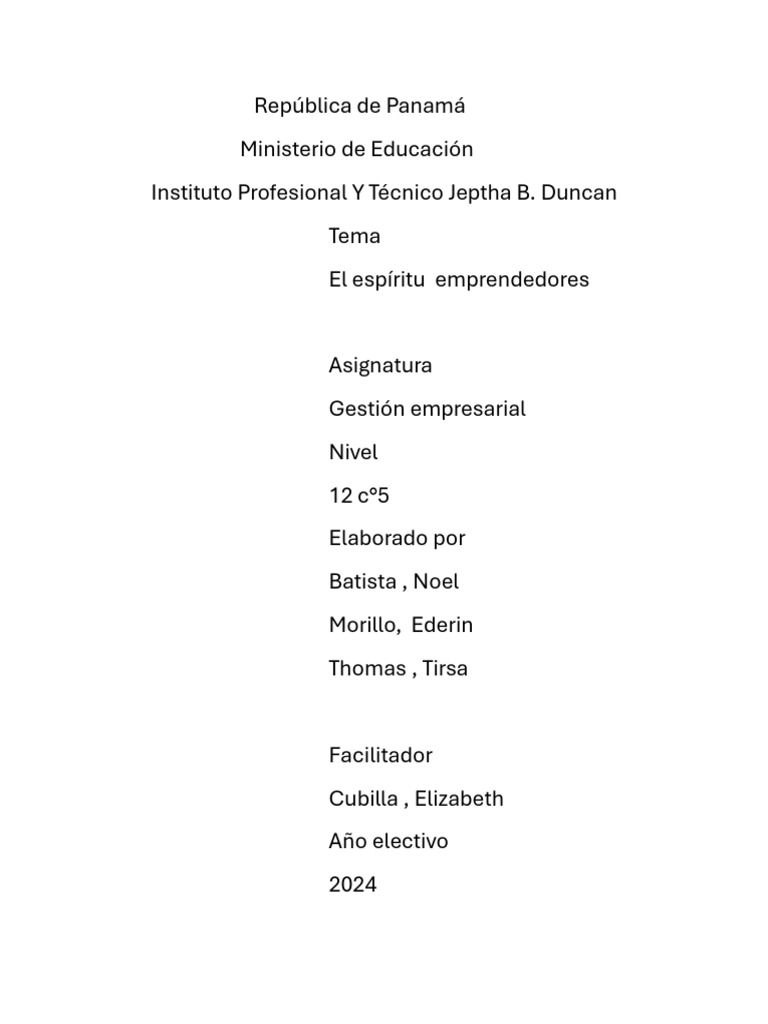 República de Panamá

Ministerio de Educación

Instituto Profesional Y Técnico Jeptha B. Duncan

Tema

El espíritu emprendedores

Asignatura

Gestión empresarial

Nivel

12 c°5

Elaborado por

Batista , Noel

Morillo, Ederin

Thomas , Tirsa

Facilitador

Cubilla , Elizabeth

Año electivo

2024